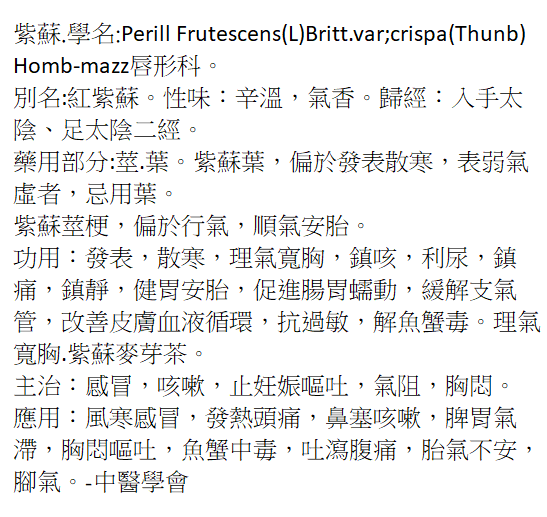 紫蘇.學名:Perill Frutescens(L)Britt.var;crispa(Thunb) Homb-mazz唇形科。
別名:紅紫蘇。性味：辛溫，氣香。歸經：入手太陰、足太陰二經。
藥用部分:莖.葉。紫蘇葉，偏於發表散寒，表弱氣虛者，忌用葉。
紫蘇莖梗，偏於行氣，順氣安胎。
功用：發表，散寒，理氣寬胸，鎮咳，利尿，鎮痛，鎮靜，健胃安胎，促進腸胃蠕動，緩解支氣管，改善皮膚血液循環，抗過敏，解魚蟹毒。理氣寬胸.紫蘇麥芽茶。
主治：感冒，咳嗽，止妊娠嘔吐，氣阻，胸悶。
應用：風寒感冒，發熱頭痛，鼻塞咳嗽，脾胃氣滯，胸悶嘔吐，魚蟹中毒，吐瀉腹痛，胎氣不安，腳氣。-中醫學會